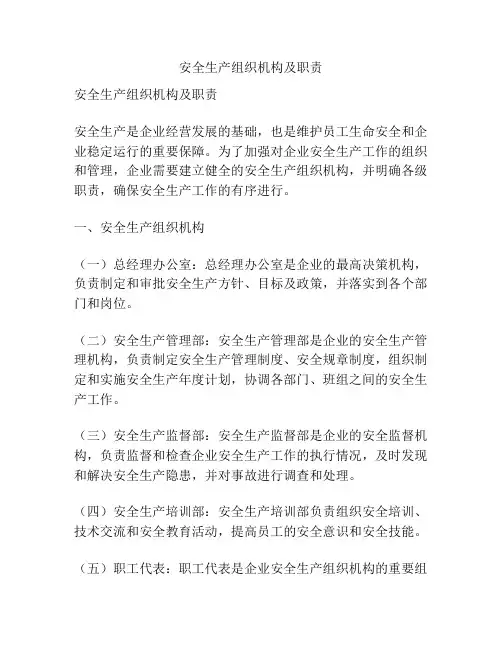 安全生产组织机构及职责

安全生产组织机构及职责

安全生产是企业经营发展的基础，也是维护员工生命安全和企业稳定运行的重要保障。为了加强对企业安全生产工作的组织和管理，企业需要建立健全的安全生产组织机构，并明确各级职责，确保安全生产工作的有序进行。

一、安全生产组织机构

（一）总经理办公室：总经理办公室是企业的最高决策机构，负责制定和审批安全生产方针、目标及政策，并落实到各个部门和岗位。

（二）安全生产管理部：安全生产管理部是企业的安全生产管理机构，负责制定安全生产管理制度、安全规章制度，组织制定和实施安全生产年度计划，协调各部门、班组之间的安全生产工作。

（三）安全生产监督部：安全生产监督部是企业的安全监督机构，负责监督和检查企业安全生产工作的执行情况，及时发现和解决安全生产隐患，并对事故进行调查和处理。

（四）安全生产培训部：安全生产培训部负责组织安全培训、技术交流和安全教育活动，提高员工的安全意识和安全技能。

（五）职工代表：职工代表是企业安全生产组织机构的重要组